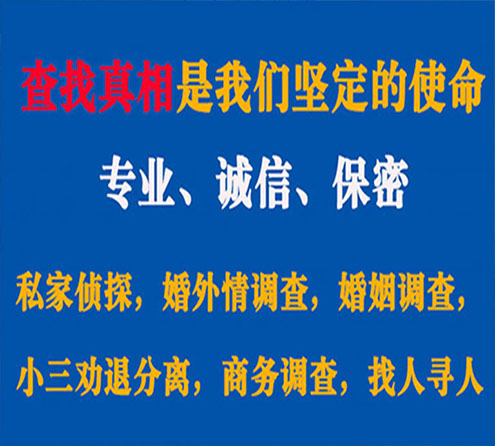 查找真相是我们坚定的使命

专业、诚信、保密

私家侦探，婚外情调查，婚姻调查，

小三劝退分离，商务调查，找人寻人